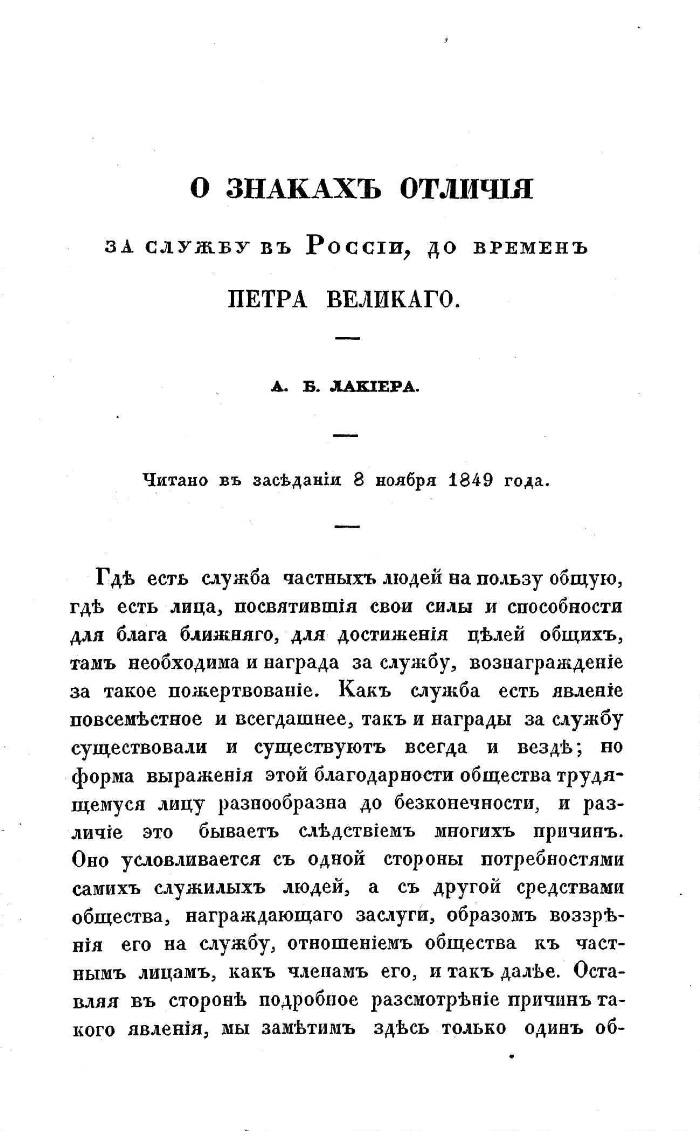 О ЗНАКАХЪ ОТЛИЧІЯ

ЗА СЛУЖБУ ВЪ РОССІИ, ДО ВРЕМЕНЪ

ПЕТРА ВЕЛИКАГО.

А. Б. ЛАКІЕРА.

Читано въ засѣданіи 8 ноября 1849 года.

Гдѣ есть служба частныхъ людей на пользу общую, гдѣ есть лица, посвятившія свои силы и способности для блага ближняго, для достиженія цѣлей общихъ, тамъ необходима и награда за службу, вознагражденіе за такое пожертвованіе. Какъ служба есть явленіе повсемѣстное и всегдашнее, такъ и награды за службу существовали и существуютъ всегда и вездѣ; но форма выраженія этой благодарности общества трудящемуся лицу разнообразна до безконечности, и различіе это бываетъ слѣдствіемъ многихъ причинъ. Оно условливается съ одной стороны потребностями самихъ служилыхъ людей, а съ другой средствами общества, награждающаго заслуги, образомъ воззрѣнія его на службу, отношеніемъ общества къ частнымъ лицамъ, какъ членамъ его, и такъ далѣе. Оставляя въ сторонѣ подробное разсмотрѣніе причинъ такого явленія, мы замѣтимъ здѣсь только одинъ об-